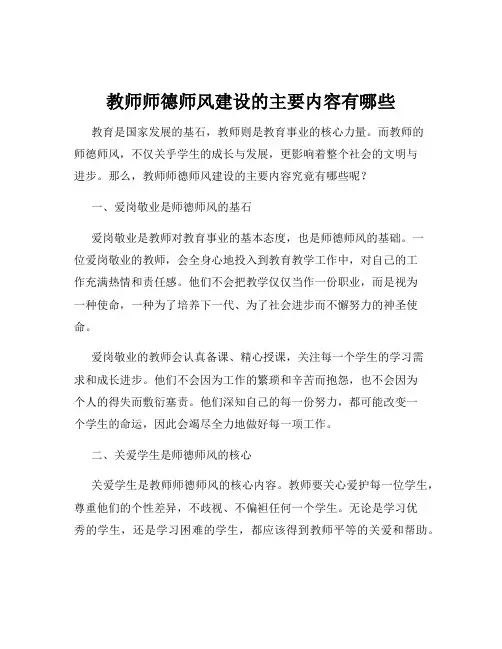 教师师德师风建设的主要内容有哪些

教育是国家发展的基石，教师则是教育事业的核心力量。而教师的师德师风，不仅关乎学生的成长与发展，更影响着整个社会的文明与进步。那么，教师师德师风建设的主要内容究竟有哪些呢？

一、爱岗敬业是师德师风的基石

爱岗敬业是教师对教育事业的基本态度，也是师德师风的基础。一位爱岗敬业的教师，会全身心地投入到教育教学工作中，对自己的工作充满热情和责任感。他们不会把教学仅仅当作一份职业，而是视为一种使命，一种为了培养下一代、为了社会进步而不懈努力的神圣使命。

爱岗敬业的教师会认真备课、精心授课，关注每一个学生的学习需求和成长进步。他们不会因为工作的繁琐和辛苦而抱怨，也不会因为个人的得失而敷衍塞责。他们深知自己的每一份努力，都可能改变一个学生的命运，因此会竭尽全力地做好每一项工作。

二、关爱学生是师德师风的核心

关爱学生是教师师德师风的核心内容。教师要关心爱护每一位学生，尊重他们的个性差异，不歧视、不偏袒任何一个学生。无论是学习优秀的学生，还是学习困难的学生，都应该得到教师平等的关爱和帮助。